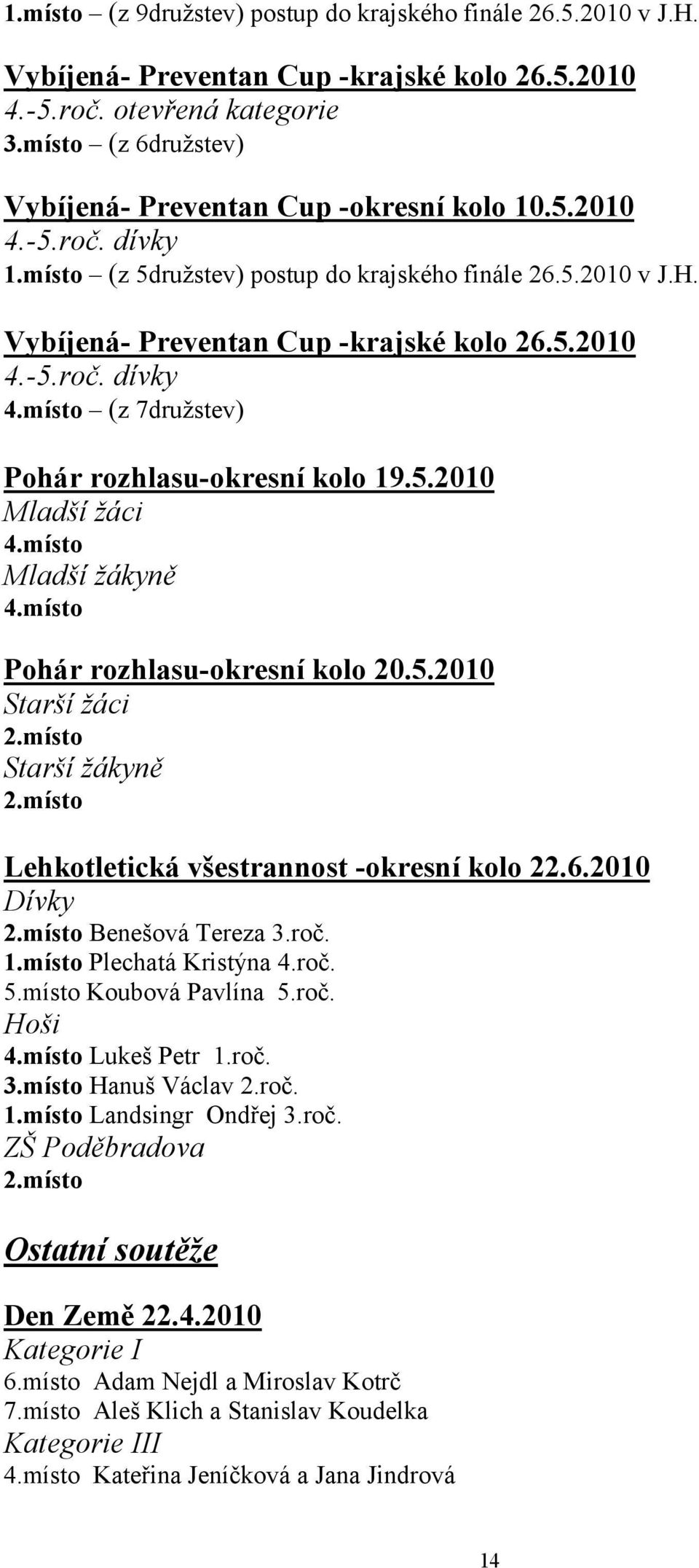 1.místo – (z 9družstev) postup do krajského finále 26.5.2010 v J.H.

Vybíjená- Preventan Cup -krajské kolo 26.5.2010
4.-5.roč. otevřená kategorie
3.místo – (z 6družstev)

Vybíjená- Preventan Cup -okresní kolo 10.5.2010
4.-5.roč. dívky
1.místo – (z 5družstev) postup do krajského finále 26.5.2010 v J.H.

Vybíjená- Preventan Cup -krajské kolo 26.5.2010
4.-5.roč. dívky
4.místo – (z 7družstev)

Pohár rozhlasu-okresní kolo 19.5.2010
Mladší žáci
4.místo
Mladší žákyně
4.místo

Pohár rozhlasu-okresní kolo 20.5.2010
Starší žáci
2.místo
Starší žákyně
2.místo

Lehkotletická všestrannost -okresní kolo 22.6.2010
Dívky
2.místo Benešová Tereza 3.roč.
1.místo Plechatá Kristýna 4.roč.
5.místo Koubová Pavlína 5.roč.
Hoši
4.místo Lukeš Petr 1.roč.
3.místo Hanuš Václav 2.roč.
1.místo Landsingr Ondřej 3.roč.
ZŠ Poděbradova
2.místo

Ostatní soutěže

Den Země 22.4.2010
Kategorie I
6.místo Adam Nejdl a Miroslav Kotrč
7.místo Aleš Klich a Stanislav Koudelka
Kategorie III
4.místo Kateřina Jeníčková a Jana Jindrová

14